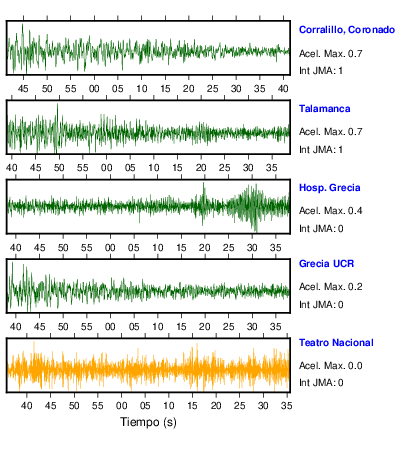 Corralillo, Coronado
Acel. Max. 0.7
Int JMA: 1

45 50 55 00 05 10 15 20 25 30 35 40

Talamanca
Acel. Max. 0.7
Int JMA: 1

40 45 50 55 00 05 10 15 20 25 30 35

Hosp. Grecia
Acel. Max. 0.4
Int JMA: 0

40 45 50 55 00 05 10 15 20 25 30 35

Grecia UCR
Acel. Max. 0.2
Int JMA: 0

40 45 50 55 00 05 10 15 20 25 30 35

Teatro Nacional
Acel. Max. 0.0
Int JMA: 0

40 45 50 55 00 05 10 15 20 25 30 35

Tiempo (s)